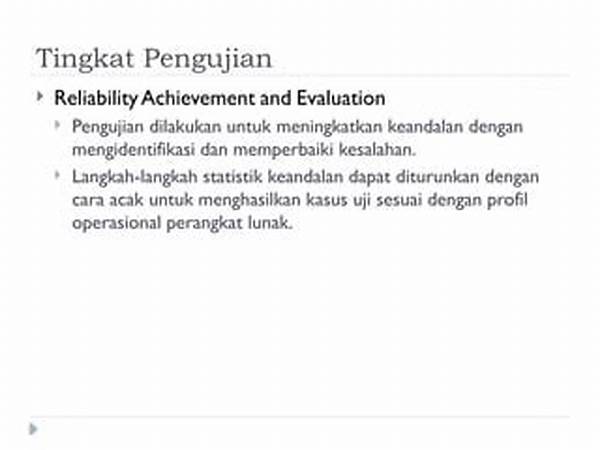 Tingkat Pengujian

Reliability Achievement and Evaluation

Pengujian dilakukan untuk meningkatkan keandalan dengan mengidentifikasi dan memperbaiki kesalahan.

Langkah-langkah statistik keandalan dapat diturunkan dengan cara acak untuk menghasilkan kasus uji sesuai dengan profil operasional perangkat lunak.